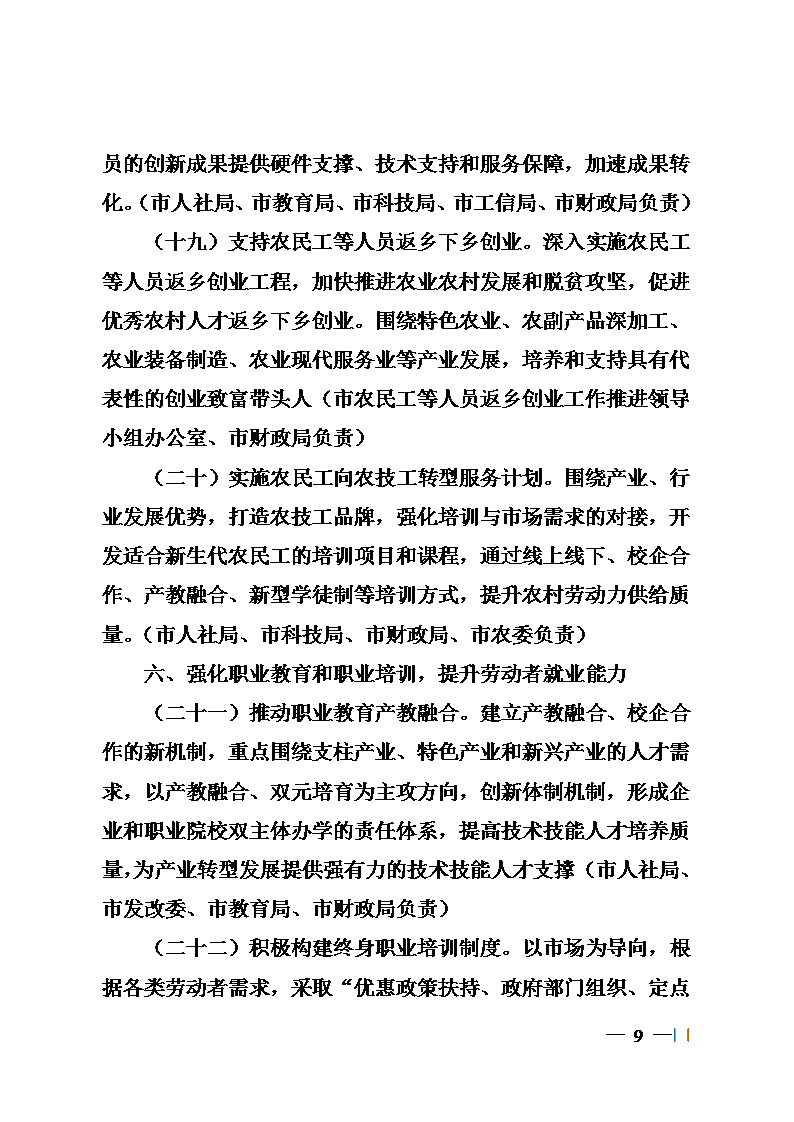 员的创新成果提供硬件支撑、技术支持和服务保障，加速成果转化。（市人社局、市教育局、市科技局、市工信局、市财政局负责）

（十九）支持农民工等人员返乡下乡创业。深入实施农民工等人员返乡创业工程，加快推进农业农村发展和脱贫攻坚，促进优秀农村人才返乡下乡创业。围绕特色农业、农副产品深加工、农业装备制造、农业现代服务业等产业发展，培养和支持具有代表性的创业致富带头人（市农民工等人员返乡创业工作推进领导小组办公室、市财政局负责）

（二十）实施农民工向农技工转型服务计划。围绕产业、行业发展优势，打造农技工品牌，强化培训与市场需求的对接，开发适合新生代农民工的培训项目和课程，通过线上线下、校企合作、产教融合、新型学徒制等培训方式，提升农村劳动力供给质量。（市人社局、市科技局、市财政局、市农委负责）

六、强化职业教育和职业培训，提升劳动者就业能力

（二十一）推动职业教育产教融合。建立产教融合、校企合作的新机制，重点围绕支柱产业、特色产业和新兴产业的人才需求，以产教融合、双元培育为主攻方向，创新体制机制，形成企业和职业院校双主体办学的责任体系，提高技术技能人才培养质量,为产业转型发展提供强有力的技术技能人才支撑（市人社局、市发改委、市教育局、市财政局负责）

（二十二）积极构建终身职业培训制度。以市场为导向，根据各类劳动者需求，采取“优惠政策扶持、政府部门组织、定点

— 9 —